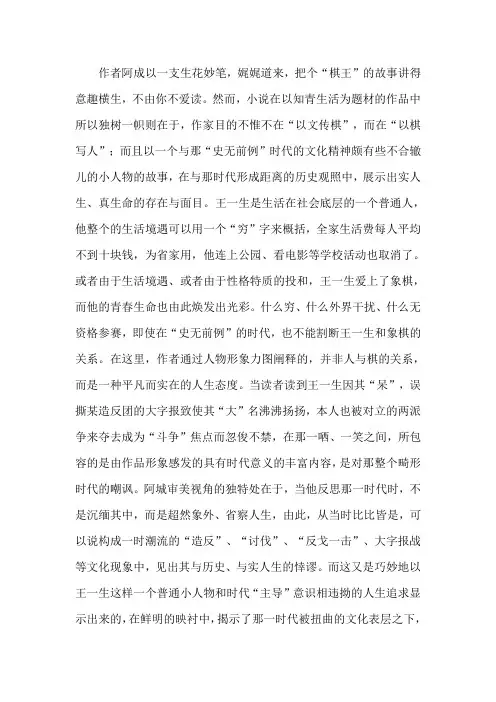 作者阿成以一支生花妙笔，娓娓道来，把个“棋王”的故事讲得意趣横生，不由你不爱读。然而，小说在以知青生活为题材的作品中所以独树一帜则在于，作家目的不惟不在“以文传棋”，而在“以棋写人”；而且以一个与那“史无前例”时代的文化精神颇有些不合辙儿的小人物的故事，在与那时代形成距离的历史观照中，展示出实人生、真生命的存在与面目。王一生是生活在社会底层的一个普通人，他整个的生活境遇可以用一个“穷”字来概括，全家生活费每人平均不到十块钱，为省家用，他连上公园、看电影等学校活动也取消了。或者由于生活境遇、或者由于性格特质的投和，王一生爱上了象棋，而他的青春生命也由此焕发出光彩。什么穷、什么外界干扰、什么无资格参赛，即使在“史无前例”的时代，也不能割断王一生和象棋的关系。在这里，作者通过人物形象力图阐释的，并非人与棋的关系，而是一种平凡而实在的人生态度。当读者读到王一生因其“呆”，误撕某造反团的大字报致使其“大”名沸沸扬扬，本人也被对立的两派争来夺去成为“斗争”焦点而忍俊不禁，在那一哂、一笑之间，所包容的是由作品形象感发的具有时代意义的丰富内容，是对那整个畸形时代的嘲讽。阿城审美视角的独特处在于，当他反思那一时代时，不是沉缅其中，而是超然象外、省察人生，由此，从当时比比皆是，可以说构成一时潮流的“造反”、“讨伐”、“反戈一击”、大字报战等文化现象中，见出其与历史、与实人生的悖谬。而这又是巧妙地以王一生这样一个普通小人物和时代“主导”意识相违拗的人生追求显示出来的，在鲜明的映衬中，揭示了那一时代被扭曲的文化表层之下，